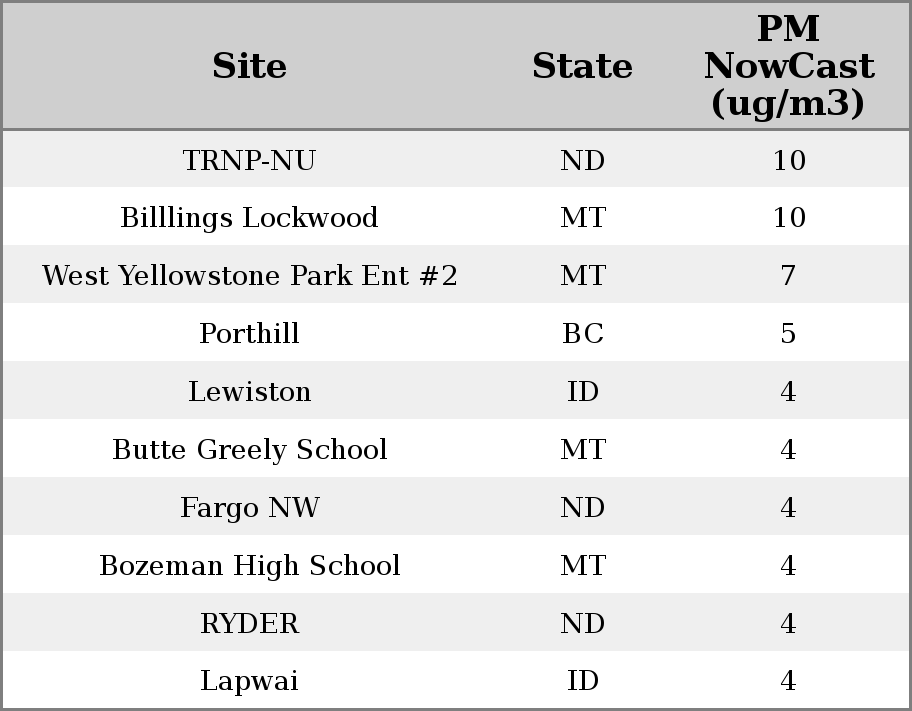 | Site | State | PM NowCast (ug/m3) |
|---|---|---|
| TRNP-NU | ND | 10 |
| Billlings Lockwood | MT | 10 |
| West Yellowstone Park Ent #2 | MT | 7 |
| Porthill | BC | 5 |
| Lewiston | ID | 4 |
| Butte Greely School | MT | 4 |
| Fargo NW | ND | 4 |
| Bozeman High School | MT | 4 |
| RYDER | ND | 4 |
| Lapwai | ID | 4 |